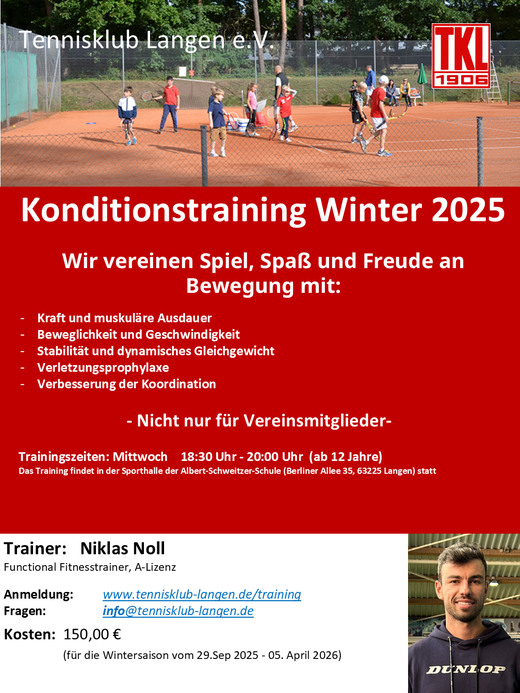 Tennisklub Langen e.V.

TKL
1906

Konditionstraining Winter 2025

Wir vereinen Spiel, Spaß und Freude an Bewegung mit:

- Kraft und muskuläre Ausdauer
- Beweglichkeit und Geschwindigkeit
- Stabilität und dynamisches Gleichgewicht
- Verletzungsprophylaxe
- Verbesserung der Koordination

- Nicht nur für Vereinsmitglieder-

Trainingszeiten: Mittwoch 18:30 Uhr - 20:00 Uhr (ab 12 Jahre)
Das Training findet in der Sporthalle der Albert-Schweitzer-Schule (Berliner Allee 35, 63225 Langen) statt

Trainer: Niklas Noll
Functional Fitnesstrainer, A-Lizenz

Anmeldung: www.tennisklub-langen.de/training
Fragen: info@tennisklub-langen.de

Kosten: 150,00 €
(für die Wintersaison vom 29.Sep 2025 - 05. April 2026)

DUNLOP